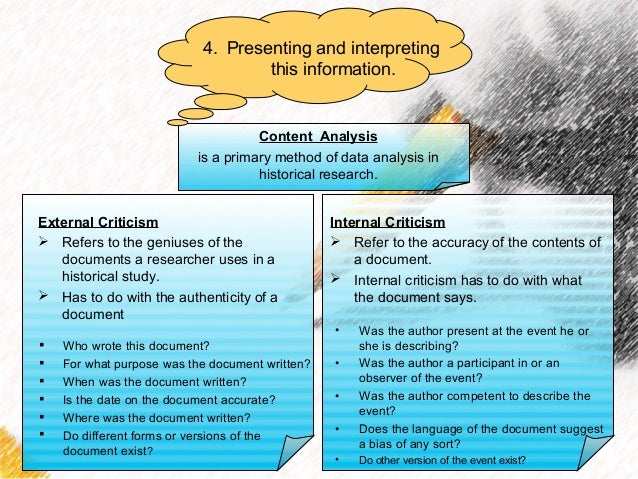 4. Presenting and interpreting this information.

Content Analysis
is a primary method of data analysis in historical research.

External Criticism
➢ Refers to the geniuses of the documents a researcher uses in a historical study.
➢ Has to do with the authenticity of a document

▪ Who wrote this document?
▪ For what purpose was the document written?
▪ When was the document written?
▪ Is the date on the document accurate?
▪ Where was the document written?
▪ Do different forms or versions of the document exist?

Internal Criticism
➢ Refer to the accuracy of the contents of a document.
➢ Internal criticism has to do with what the document says.

• Was the author present at the event he or she is describing?
• Was the author a participant in or an observer of the event?
• Was the author competent to describe the event?
• Does the language of the document suggest a bias of any sort?
• Do other version of the event exist?